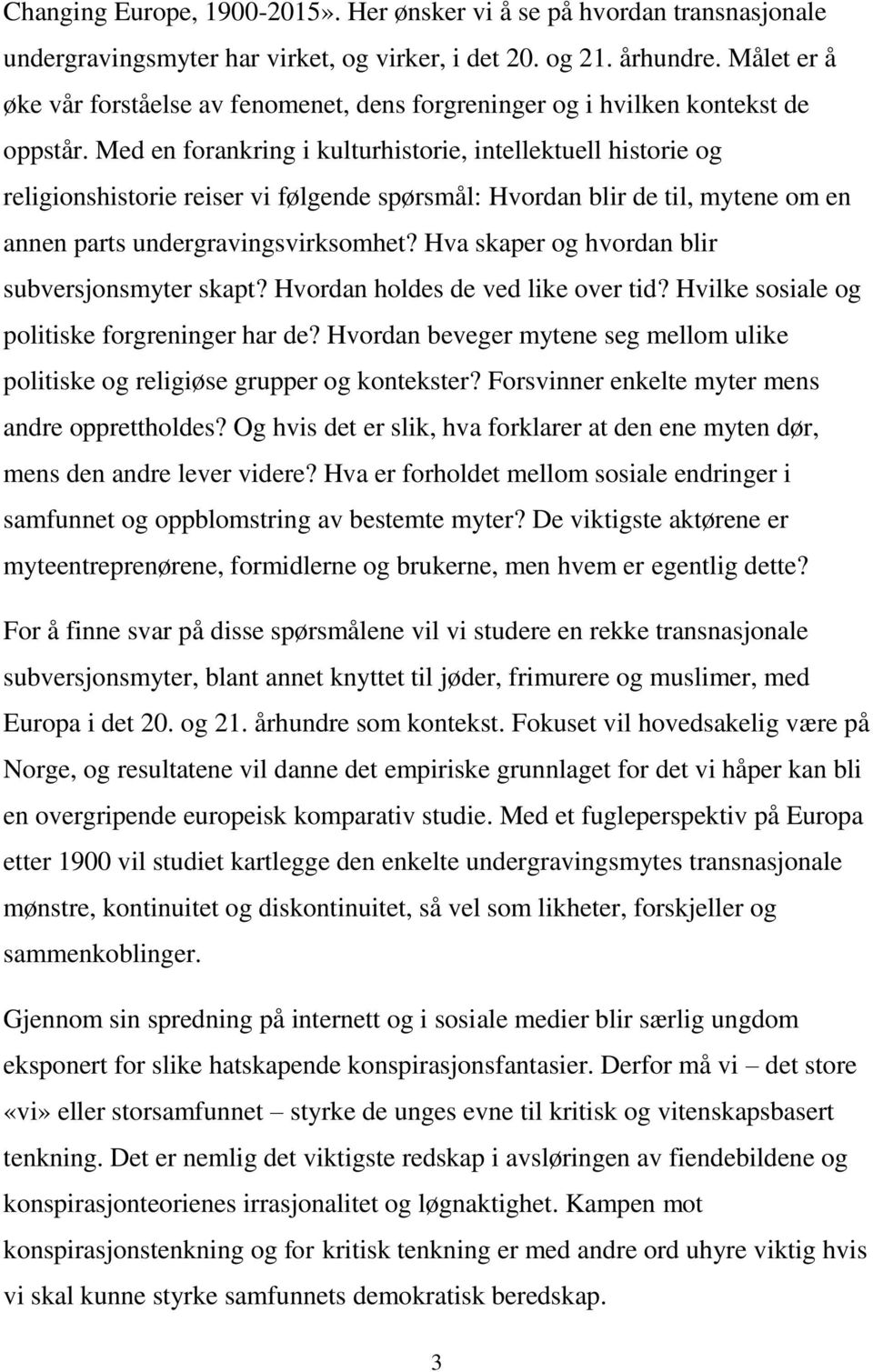 Changing Europe, 1900-2015». Her ønsker vi å se på hvordan transnasjonale undergravingsmyter har virket, og virker, i det 20. og 21. århundre. Målet er å øke vår forståelse av fenomenet, dens forgreninger og i hvilken kontekst de oppstår. Med en forankring i kulturhistorie, intellektuell historie og religionshistorie reiser vi følgende spørsmål: Hvordan blir de til, mytene om en annen parts undergravingsvirksomhet? Hva skaper og hvordan blir subversjonsmyter skapt? Hvordan holdes de ved like over tid? Hvilke sosiale og politiske forgreninger har de? Hvordan beveger mytene seg mellom ulike politiske og religiøse grupper og kontekster? Forsvinner enkelte myter mens andre opprettholdes? Og hvis det er slik, hva forklarer at den ene myten dør, mens den andre lever videre? Hva er forholdet mellom sosiale endringer i samfunnet og oppblomstring av bestemte myter? De viktigste aktørene er myteentreprenørene, formidlerne og brukerne, men hvem er egentlig dette?

For å finne svar på disse spørsmålene vil vi studere en rekke transnasjonale subversjonsmyter, blant annet knyttet til jøder, frimurere og muslimer, med Europa i det 20. og 21. århundre som kontekst. Fokuset vil hovedsakelig være på Norge, og resultatene vil danne det empiriske grunnlaget for det vi håper kan bli en overgripende europeisk komparativ studie. Med et fugleperspektiv på Europa etter 1900 vil studiet kartlegge den enkelte undergravingsmytes transnasjonale mønstre, kontinuitet og diskontinuitet, så vel som likheter, forskjeller og sammenkoblinger.

Gjennom sin spredning på internett og i sosiale medier blir særlig ungdom eksponert for slike hatskapende konspirasjonsfantasier. Derfor må vi – det store «vi» eller storsamfunnet – styrke de unges evne til kritisk og vitenskapsbasert tenkning. Det er nemlig det viktigste redskap i avsløringen av fiendebildene og konspirasjonteorienes irrasjonalitet og løgnaktighet. Kampen mot konspirasjonstenkning og for kritisk tenkning er med andre ord uhyre viktig hvis vi skal kunne styrke samfunnets demokratisk beredskap.

3